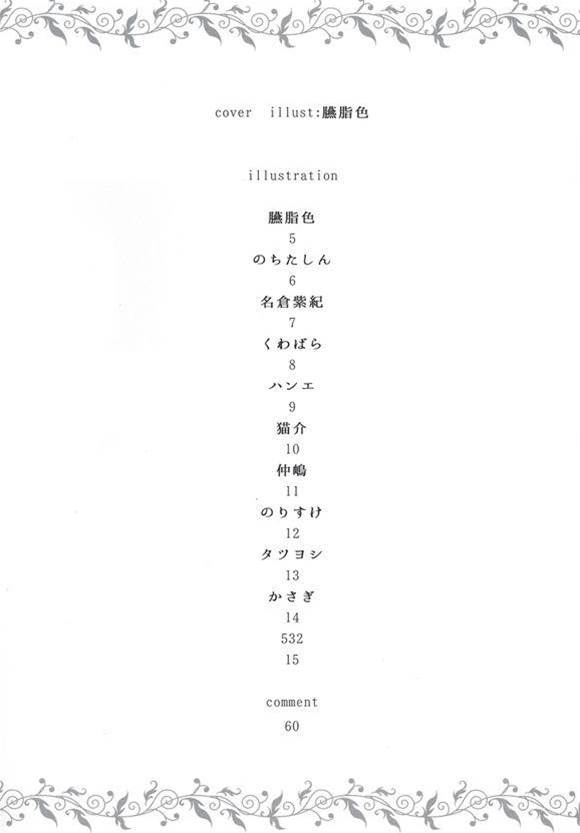 cover illust:臙脂色

illustration

臙脂色
5
のちたしん
6
名倉紫紀
7
くわばら
8
ハンエ
9
猫介
10
仲嶋
11
のりすけ
12
タツヨシ
13
かさぎ
14
532
15

comment
60